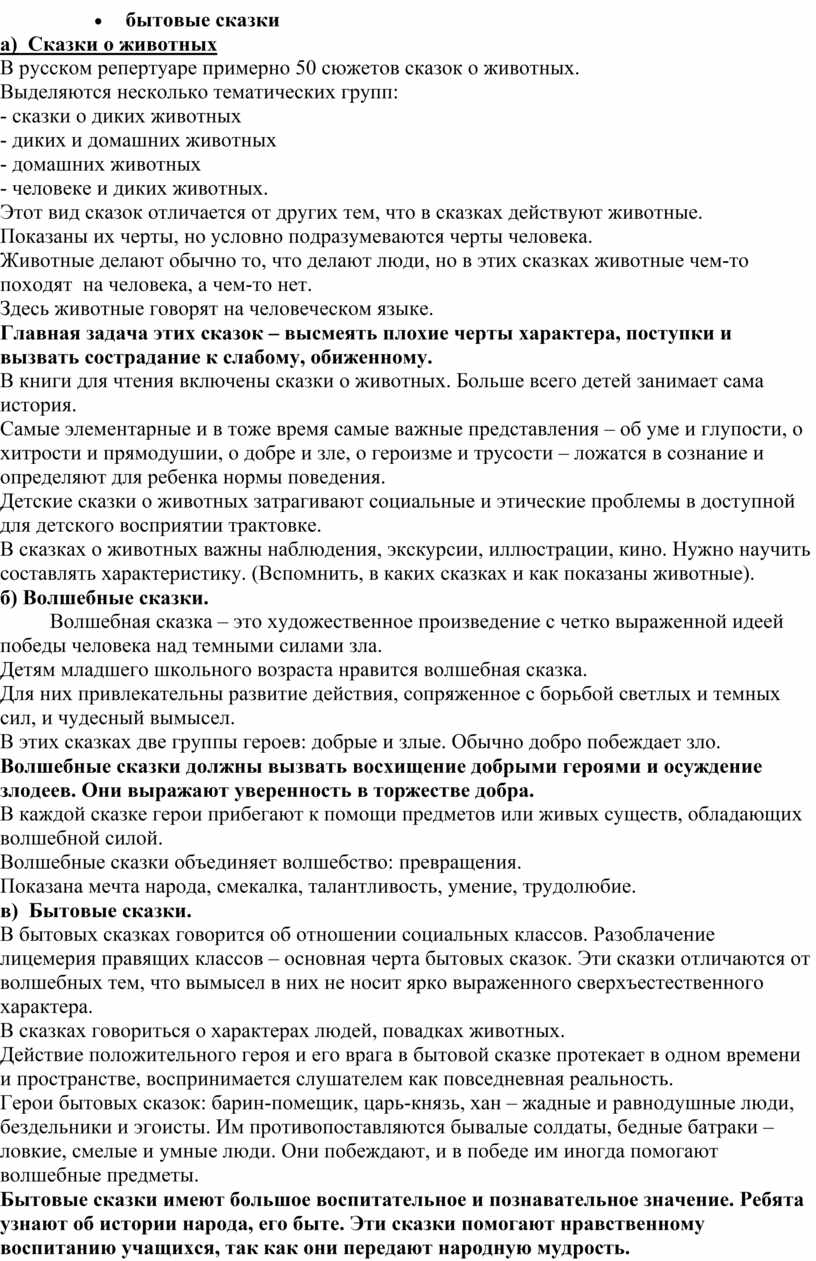 • бытовые сказки
а) Сказки о животных
В русском репертуаре примерно 50 сюжетов сказок о животных.
Выделяются несколько тематических групп:
- сказки о диких животных
- диких и домашних животных
- домашних животных
- человеке и диких животных.
Этот вид сказок отличается от других тем, что в сказках действуют животные. Показаны их черты, но условно подразумеваются черты человека.
Животные делают обычно то, что делают люди, но в этих сказках животные чем-то походят на человека, а чем-то нет.
Здесь животные говорят на человеческом языке.
Главная задача этих сказок – высмеять плохие черты характера, поступки и вызвать сострадание к слабому, обиженному.
В книги для чтения включены сказки о животных. Больше всего детей занимает сама история.
Самые элементарные и в тоже время самые важные представления – об уме и глупости, о хитрости и прямодушии, о добре и зле, о героизме и трусости – ложатся в сознание и определяют для ребенка нормы поведения.
Детские сказки о животных затрагивают социальные и этические проблемы в доступной для детского восприятии трактовке.
В сказках о животных важны наблюдения, экскурсии, иллюстрации, кино. Нужно научить составлять характеристику. (Вспомнить, в каких сказках и как показаны животные).
б) Волшебные сказки.
Волшебная сказка – это художественное произведение с четко выраженной идеей победы человека над темными силами зла.
Детям младшего школьного возраста нравится волшебная сказка.
Для них привлекательны развитие действия, сопряженное с борьбой светлых и темных сил, и чудесный вымысел.
В этих сказках две группы героев: добрые и злые. Обычно добро побеждает зло.
Волшебные сказки должны вызвать восхищение добрыми героями и осуждение злодеев. Они выражают уверенность в торжестве добра.
В каждой сказке герои прибегают к помощи предметов или живых существ, обладающих волшебной силой.
Волшебные сказки объединяет волшебство: превращения.
Показана мечта народа, смекалка, талантливость, умение, трудолюбие.
в) Бытовые сказки.
В бытовых сказках говорится об отношении социальных классов. Разоблачение лицемерия правящих классов – основная черта бытовых сказок. Эти сказки отличаются от волшебных тем, что вымысел в них не носит ярко выраженного сверхъестественного характера.
В сказках говориться о характерах людей, повадках животных.
Действие положительного героя и его врага в бытовой сказке протекает в одном времени и пространстве, воспринимается слушателем как повседневная реальность.
Герои бытовых сказок: барин-помещик, царь-князь, хан – жадные и равнодушные люди, бездельники и эгоисты. Им противопоставляются бывалые солдаты, бедные батраки – ловкие, смелые и умные люди. Они побеждают, и в победе им иногда помогают волшебные предметы.
Бытовые сказки имеют большое воспитательное и познавательное значение. Ребята узнают об истории народа, его быте. Эти сказки помогают нравственному воспитанию учащихся, так как они передают народную мудрость.